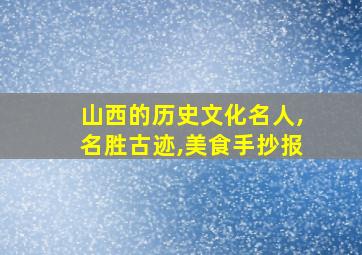 山西的历史文化名人,名胜古迹,美食手抄报